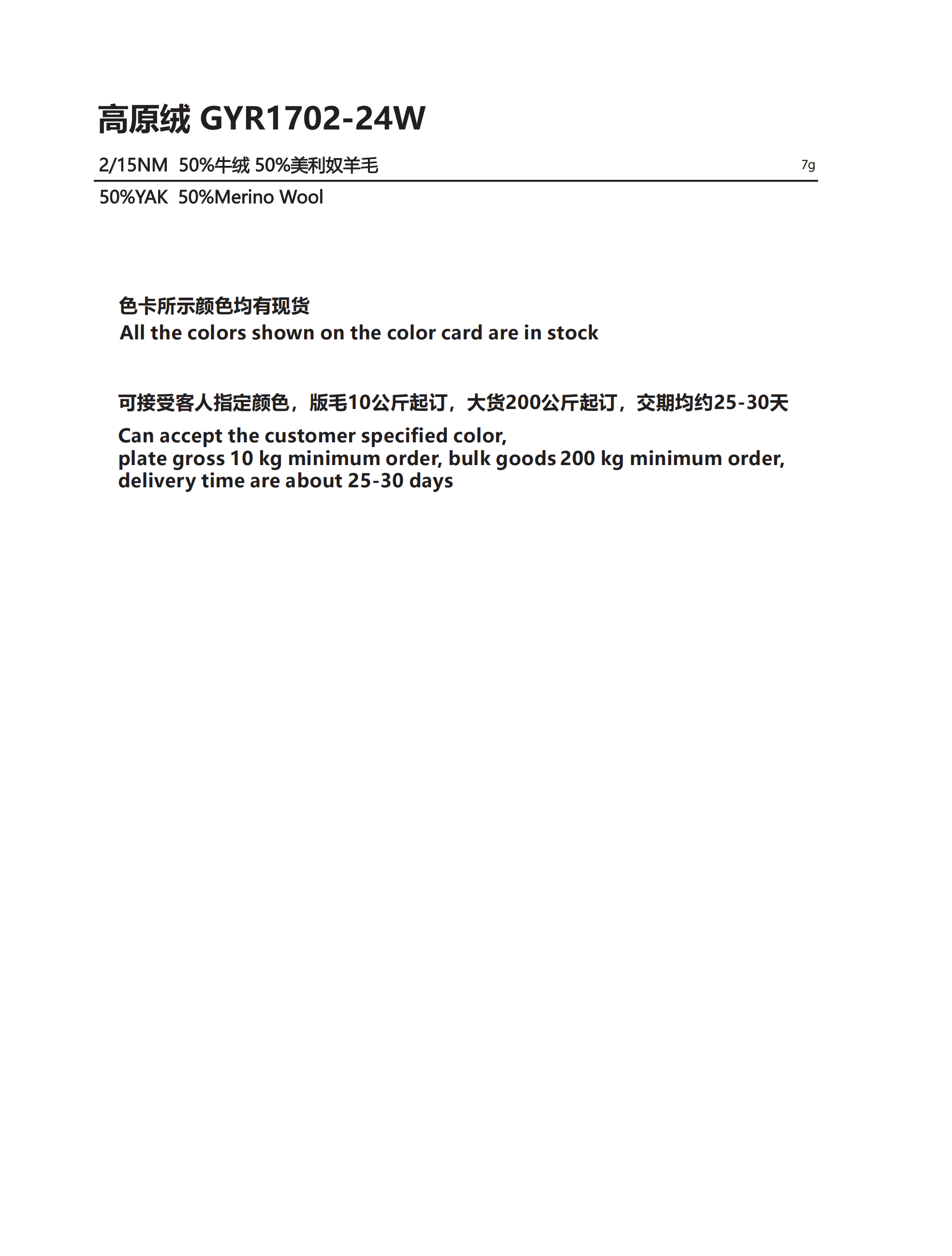 高原绒 GYR1702-24W

2/15NM 50%牛绒 50%美利奴羊毛 7g

50%YAK 50%Merino Wool

色卡所示颜色均有现货
All the colors shown on the color card are in stock

可接受客人指定颜色，版毛10公斤起订，大货200公斤起订，交期均约25-30天
Can accept the customer specified color,
plate gross 10 kg minimum order, bulk goods 200 kg minimum order,
delivery time are about 25-30 days